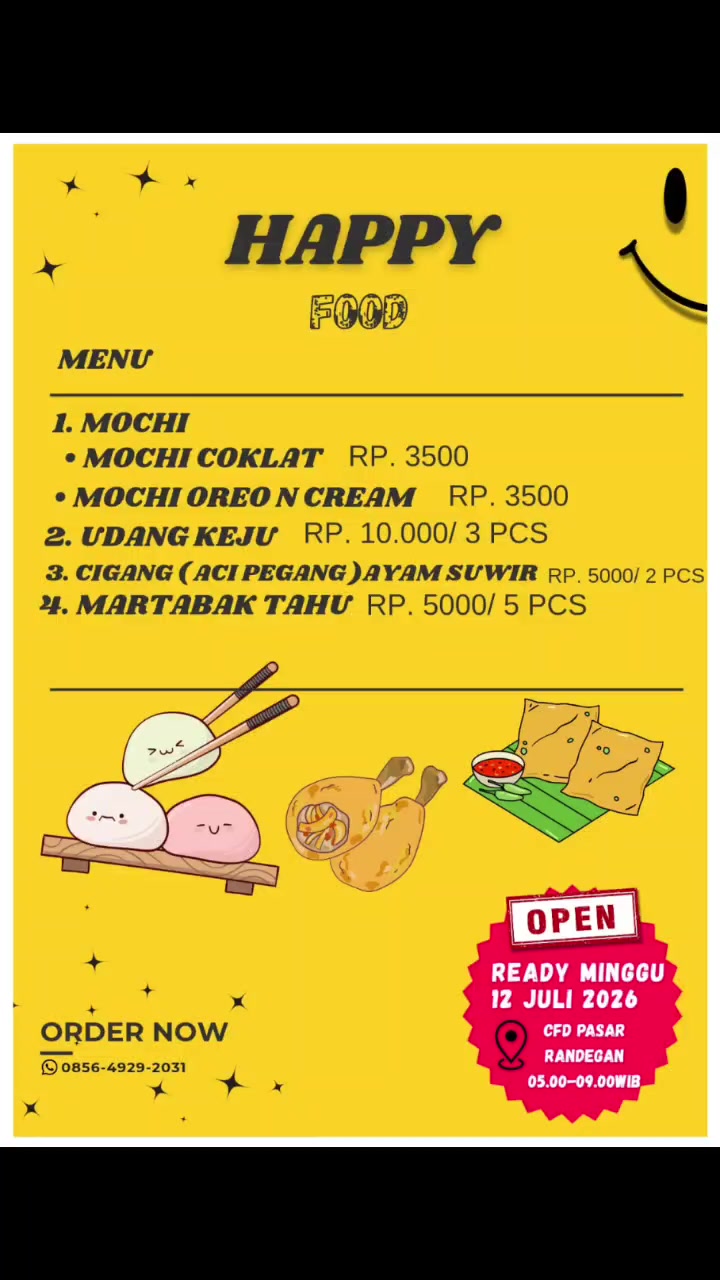 HAPPY

FOOD

MENU

1. MOCHI
• MOCHI COKLAT RP. 3500
• MOCHI OREO N CREAM RP. 3500
2. UDANG KEJU RP. 10.000/ 3 PCS
3. CIGANG (ACI PEGANG) AYAM SUWIR RP. 5000/ 2 PCS
4. MARTABAK TAHU RP. 5000/ 5 PCS

ORDER NOW
0856-4929-2031

OPEN
READY MINGGU
12 JULI 2026
CFD PASAR
RANDEGAN
05.00-09.00WIB